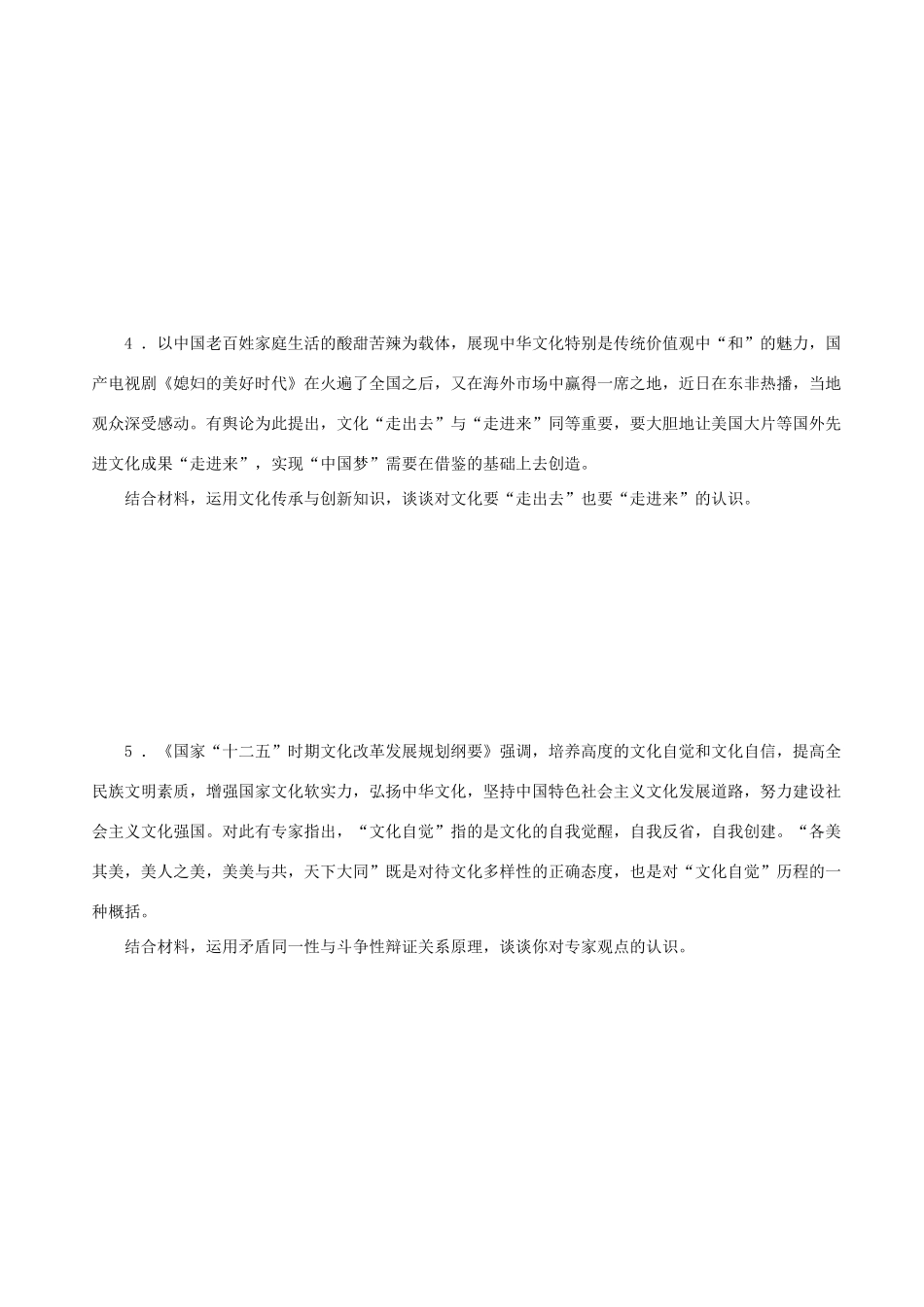 4．以中国老百姓家庭生活的酸甜苦辣为载体，展现中华文化特别是传统价值观中“和”的魅力，国产电视剧《媳妇的美好时代》在火遍了全国之后，又在海外市场中赢得一席之地，近日在东非热播，当地观众深受感动。有舆论为此提出，文化“走出去”与“走进来”同等重要，要大胆地让美国大片等国外先进文化成果“走进来”，实现“中国梦”需要在借鉴的基础上去创造。

结合材料，运用文化传承与创新知识，谈谈对文化要“走出去”也要“走进来”的认识。

5．《国家“十二五”时期文化改革发展规划纲要》强调，培养高度的文化自觉和文化自信，提高全民族文明素质，增强国家文化软实力，弘扬中华文化，坚持中国特色社会主义文化发展道路，努力建设社会主义文化强国。对此有专家指出，“文化自觉”指的是文化的自我觉醒，自我反省，自我创建。“各美其美，美人之美，美美与共，天下大同”既是对待文化多样性的正确态度，也是对“文化自觉”历程的一种概括。

结合材料，运用矛盾同一性与斗争性辩证关系原理，谈谈你对专家观点的认识。